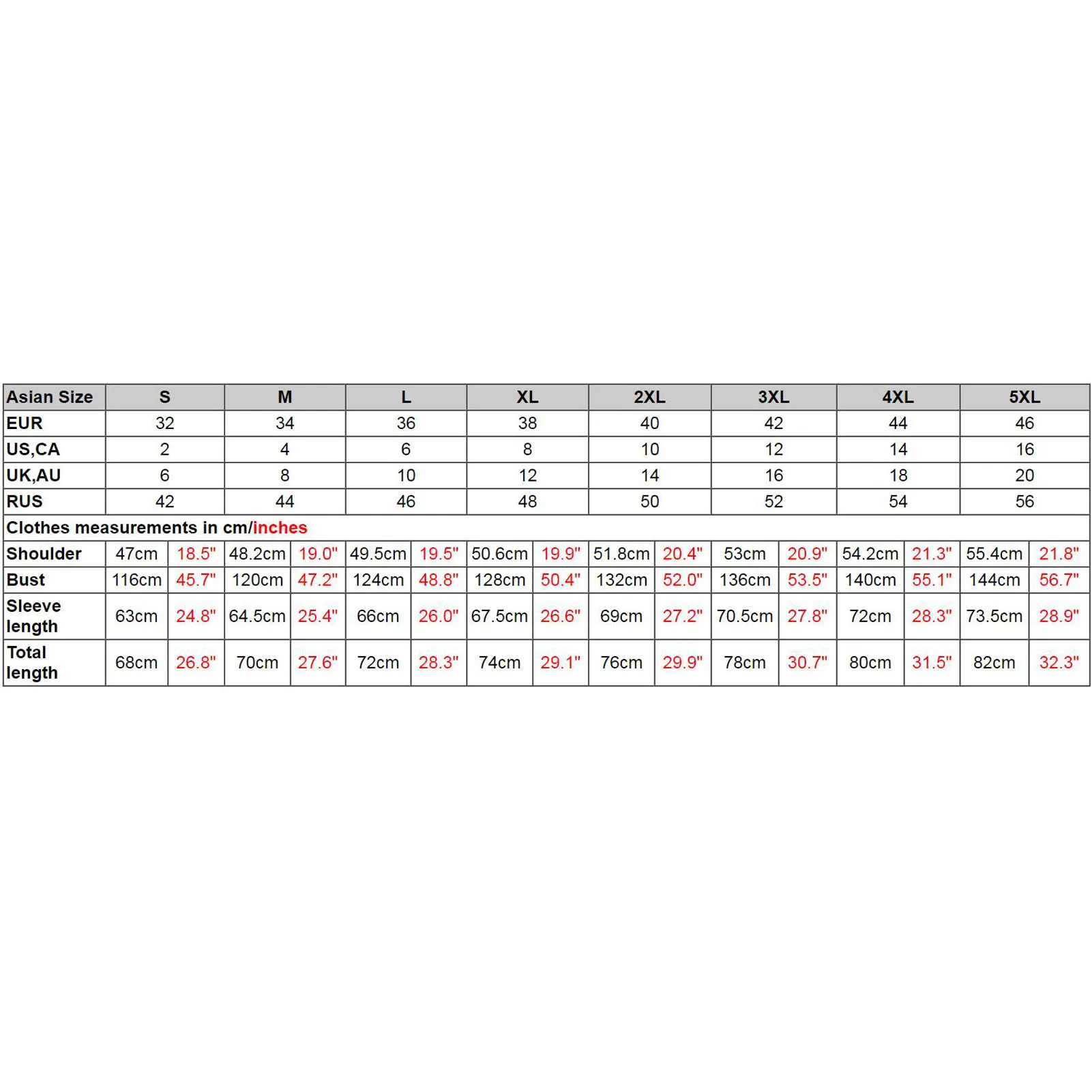 | Asian Size | S | | M | | L | | XL | | 2XL | | 3XL | | 4XL | | 5XL | |
|---|---|---|---|---|---|---|---|---|---|---|---|---|---|---|---|---|
| EUR | 32 | | 34 | | 36 | | 38 | | 40 | | 42 | | 44 | | 46 | |
| US,CA | 2 | | 4 | | 6 | | 8 | | 10 | | 12 | | 14 | | 16 | |
| UK,AU | 6 | | 8 | | 10 | | 12 | | 14 | | 16 | | 18 | | 20 | |
| RUS | 42 | | 44 | | 46 | | 48 | | 50 | | 52 | | 54 | | 56 | |
| Clothes measurements in cm/inches | | | | | | | | | | | | | | | | |
| Shoulder | 47cm | 18.5" | 48.2cm | 19.0" | 49.5cm | 19.5" | 50.6cm | 19.9" | 51.8cm | 20.4" | 53cm | 20.9" | 54.2cm | 21.3" | 55.4cm | 21.8" |
| Bust | 116cm | 45.7" | 120cm | 47.2" | 124cm | 48.8" | 128cm | 50.4" | 132cm | 52.0" | 136cm | 53.5" | 140cm | 55.1" | 144cm | 56.7" |
| Sleeve length | 63cm | 24.8" | 64.5cm | 25.4" | 66cm | 26.0" | 67.5cm | 26.6" | 69cm | 27.2" | 70.5cm | 27.8" | 72cm | 28.3" | 73.5cm | 28.9" |
| Total length | 68cm | 26.8" | 70cm | 27.6" | 72cm | 28.3" | 74cm | 29.1" | 76cm | 29.9" | 78cm | 30.7" | 80cm | 31.5" | 82cm | 32.3" |